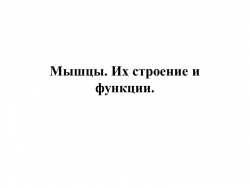 Мышцы. Их строение и функции.